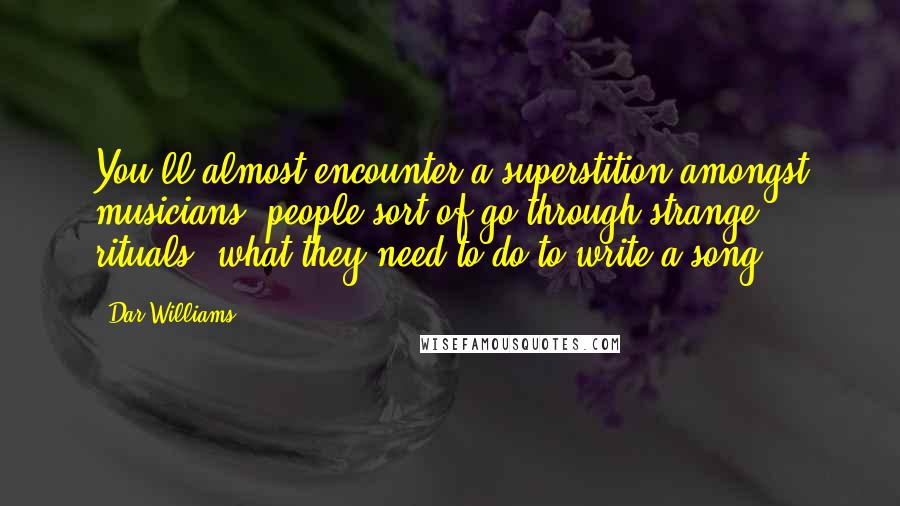 You'll almost encounter a superstition amongst musicians, people sort of go through strange rituals, what they need to do to write a song.

Dar Williams

WISEFAMOUSQUOTES.COM